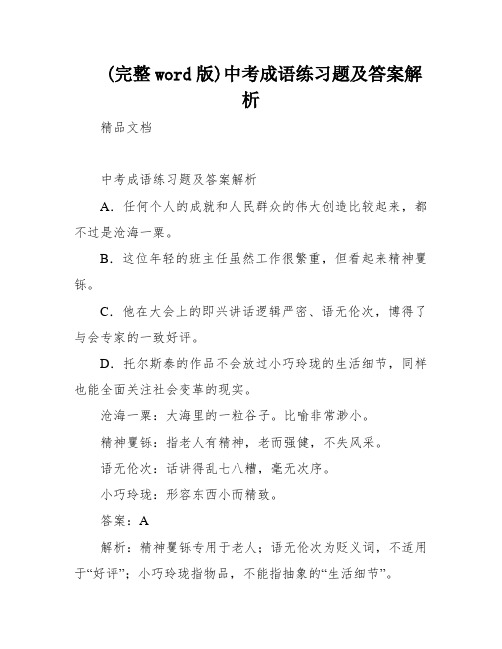 (完整word版)中考成语练习题及答案解析

精品文档

中考成语练习题及答案解析

A．任何个人的成就和人民群众的伟大创造比较起来，都不过是沧海一粟。

B．这位年轻的班主任虽然工作很繁重，但看起来精神矍铄。

C．他在大会上的即兴讲话逻辑严密、语无伦次，博得了与会专家的一致好评。

D．托尔斯泰的作品不会放过小巧玲珑的生活细节，同样也能全面关注社会变革的现实。

沧海一粟：大海里的一粒谷子。比喻非常渺小。

精神矍铄：指老人有精神，老而强健，不失风采。

语无伦次：话讲得乱七八糟，毫无次序。

小巧玲珑：形容东西小而精致。

答案：A

解析：精神矍铄专用于老人；语无伦次为贬义词，不适用于“好评”；小巧玲珑指物品，不能指抽象的“生活细节”。